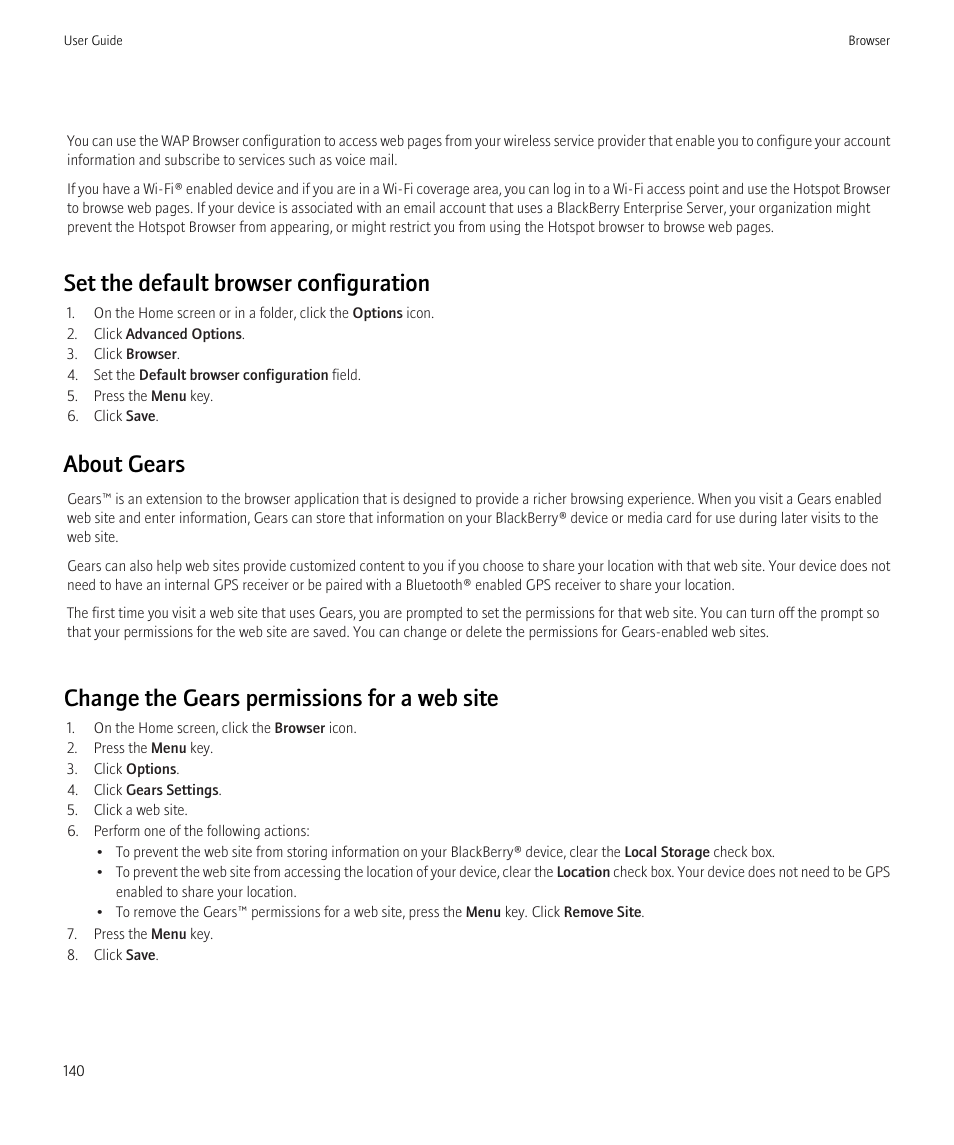 User Guide

Browser

You can use the WAP Browser configuration to access web pages from your wireless service provider that enable you to configure your account information and subscribe to services such as voice mail.

If you have a Wi-Fi® enabled device and if you are in a Wi-Fi coverage area, you can log in to a Wi-Fi access point and use the Hotspot Browser to browse web pages. If your device is associated with an email account that uses a BlackBerry Enterprise Server, your organization might prevent the Hotspot Browser from appearing, or might restrict you from using the Hotspot browser to browse web pages.

Set the default browser configuration

1. On the Home screen or in a folder, click the Options icon.
2. Click Advanced Options.
3. Click Browser.
4. Set the Default browser configuration field.
5. Press the Menu key.
6. Click Save.

About Gears

Gears™ is an extension to the browser application that is designed to provide a richer browsing experience. When you visit a Gears enabled web site and enter information, Gears can store that information on your BlackBerry® device or media card for use during later visits to the web site.

Gears can also help web sites provide customized content to you if you choose to share your location with that web site. Your device does not need to have an internal GPS receiver or be paired with a Bluetooth® enabled GPS receiver to share your location.

The first time you visit a web site that uses Gears, you are prompted to set the permissions for that web site. You can turn off the prompt so that your permissions for the web site are saved. You can change or delete the permissions for Gears-enabled web sites.

Change the Gears permissions for a web site

1. On the Home screen, click the Browser icon.
2. Press the Menu key.
3. Click Options.
4. Click Gears Settings.
5. Click a web site.
6. Perform one of the following actions:
• To prevent the web site from storing information on your BlackBerry® device, clear the Local Storage check box.
• To prevent the web site from accessing the location of your device, clear the Location check box. Your device does not need to be GPS enabled to share your location.
• To remove the Gears™ permissions for a web site, press the Menu key. Click Remove Site.
7. Press the Menu key.
8. Click Save.

140